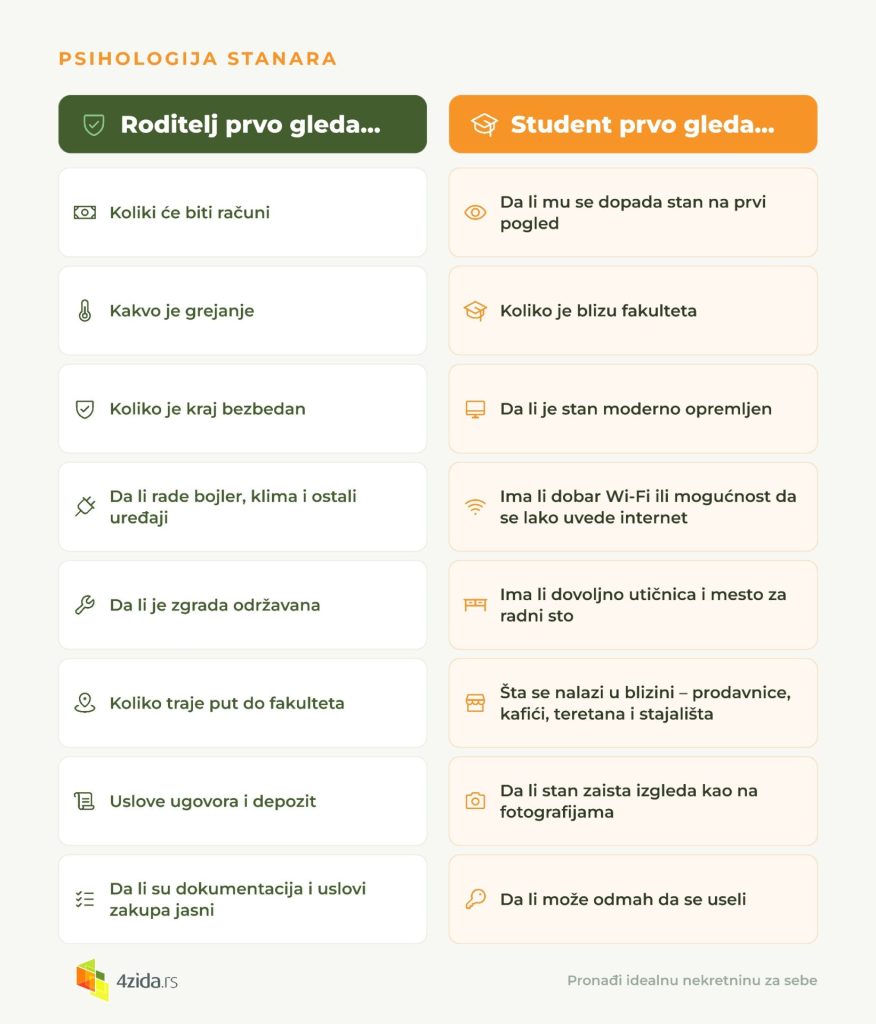 PSIHOLOGIJA STANARA

Roditelj prvo gleda...

Koliki će biti računi

Kakvo je grejanje

Koliko je kraj bezbedan

Da li rade bojler, klima i ostali uređaji

Da li je zgrada održavana

Koliko traje put do fakulteta

Uslove ugovora i depozit

Da li su dokumentacija i uslovi zakupa jasni

Student prvo gleda...

Da li mu se dopada stan na prvi pogled

Koliko je blizu fakulteta

Da li je stan moderno opremljen

Ima li dobar Wi-Fi ili mogućnost da se lako uvede internet

Ima li dovoljno utičnica i mesto za radni sto

Šta se nalazi u blizini – prodavnice, kafići, teretana i stajališta

Da li stan zaista izgleda kao na fotografijama

Da li može odmah da se useli

4zida.rs

Pronađi idealnu nekretninu za sebe